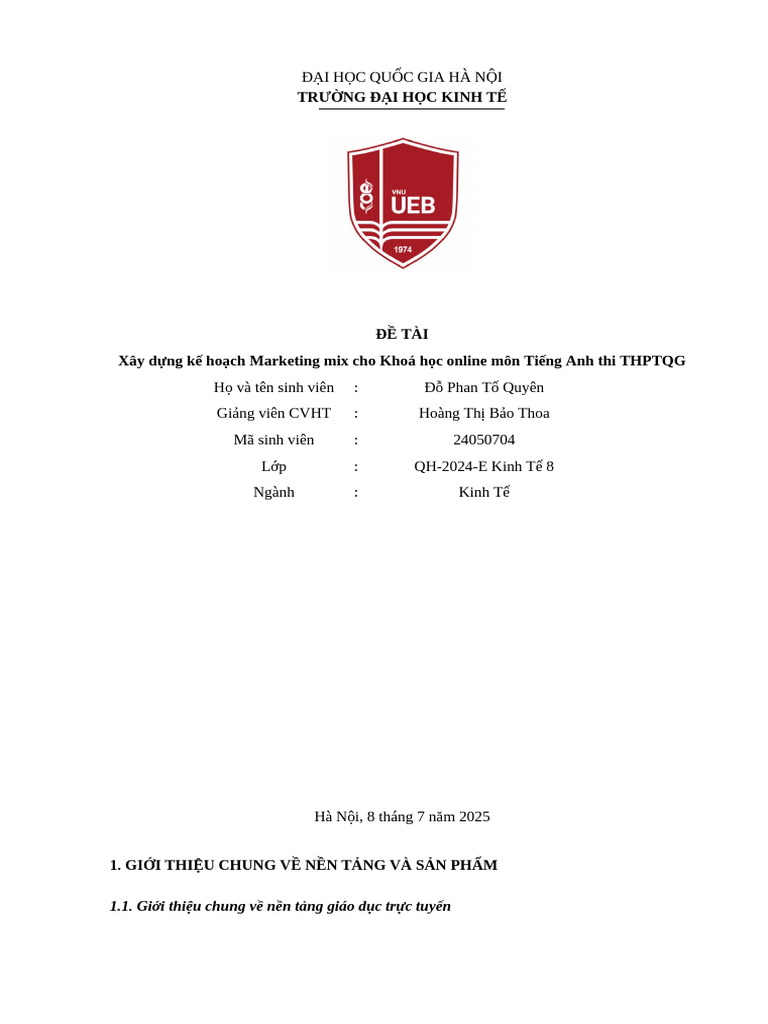 ĐẠI HỌC QUỐC GIA HÀ NỘI
TRƯỜNG ĐẠI HỌC KINH TẾ

VNU UEB 1974

ĐỀ TÀI
Xây dựng kế hoạch Marketing mix cho Khoá học online môn Tiếng Anh thi THPTQG

| Họ và tên sinh viên | : | Đỗ Phan Tố Quyên |
|---|---|---|
| Giảng viên CVHT | : | Hoàng Thị Bảo Thoa |
| Mã sinh viên | : | 24050704 |
| Lớp | : | QH-2024-E Kinh Tế 8 |
| Ngành | : | Kinh Tế |

Hà Nội, 8 tháng 7 năm 2025

1. GIỚI THIỆU CHUNG VỀ NỀN TẢNG VÀ SẢN PHẨM

1.1. Giới thiệu chung về nền tảng giáo dục trực tuyến